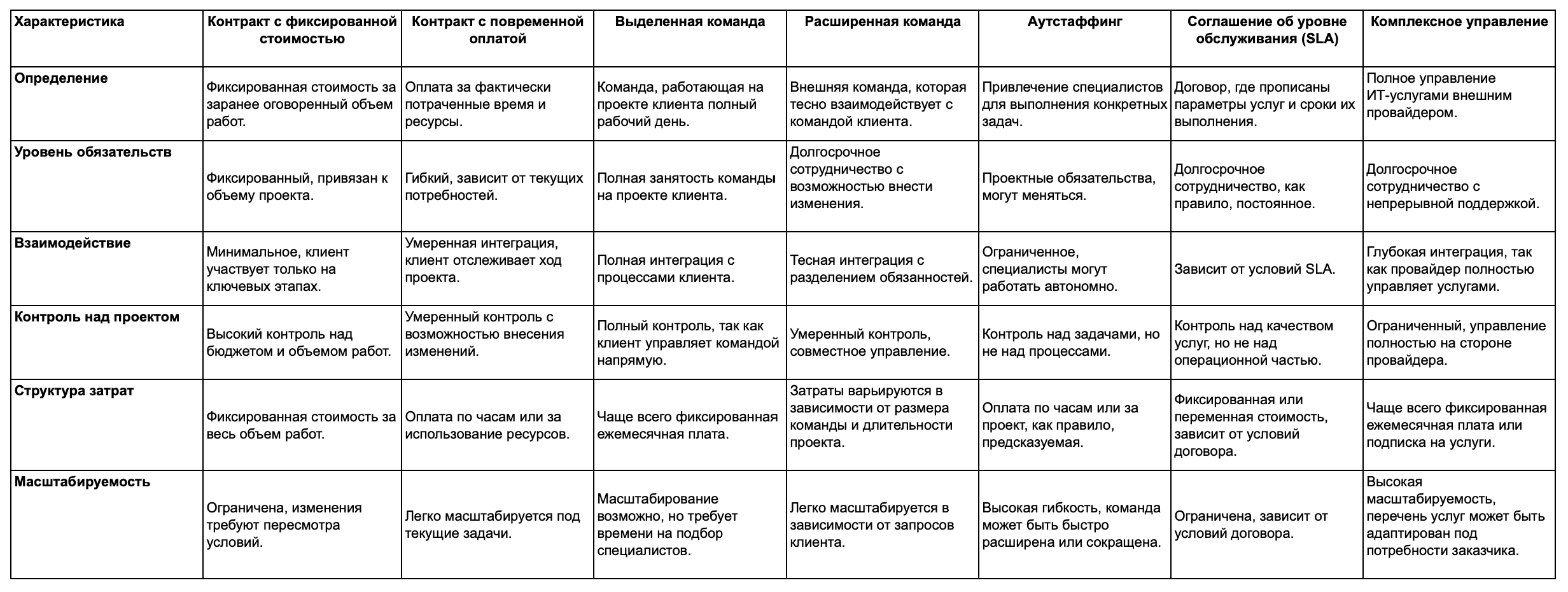 | Характеристика | Контракт с фиксированной стоимостью | Контракт с повременной оплатой | Выделенная команда | Расширенная команда | Аутстаффинг | Соглашение об уровне обслуживания (SLA) | Комплексное управление |
|---|---|---|---|---|---|---|---|
| Определение | Фиксированная стоимость за заранее оговоренный объем работ. | Оплата за фактически потраченные время и ресурсы. | Команда, работающая на проекте клиента полный рабочий день. | Внешняя команда, которая тесно взаимодействует с командой клиента. | Привлечение специалистов для выполнения конкретных задач. | Договор, где прописаны параметры услуг и сроки их выполнения. | Полное управление ИТ-услугами внешним провайдером. |
| Уровень обязательств | Фиксированный, привязан к объему проекта. | Гибкий, зависит от текущих потребностей. | Полная занятость команды на проекте клиента. | Долгосрочное сотрудничество с возможностью внести изменения. | Проектные обязательства, могут меняться. | Долгосрочное сотрудничество, как правило, постоянное. | Долгосрочное сотрудничество с непрерывной поддержкой. |
| Взаимодействие | Минимальное, клиент участвует только на ключевых этапах. | Умеренная интеграция, клиент отслеживает ход проекта. | Полная интеграция с процессами клиента. | Тесная интеграция с разделением обязанностей. | Ограниченное, специалисты могут работать автономно. | Зависит от условий SLA. | Глубокая интеграция, так как провайдер полностью управляет услугами. |
| Контроль над проектом | Высокий контроль над бюджетом и объемом работ. | Умеренный контроль с возможностью внесения изменений. | Полный контроль, так как клиент управляет командой напрямую. | Умеренный контроль, совместное управление. | Контроль над задачами, но не над процессами. | Контроль над качеством услуг, но не над операционной частью. | Ограниченный, управление полностью на стороне провайдера. |
| Структура затрат | Фиксированная стоимость за весь объем работ. | Оплата по часам или за использование ресурсов. | Чаще всего фиксированная ежемесячная плата. | Затраты варьируются в зависимости от размера команды и длительности проекта. | Оплата по часам или за проект, как правило, предсказуемая. | Фиксированная или переменная стоимость, зависит от условий договора. | Чаще всего фиксированная ежемесячная плата или подписка на услуги. |
| Масштабируемость | Ограничена, изменения требуют пересмотра условий. | Легко масштабируется под текущие задачи. | Масштабирование возможно, но требует времени на подбор специалистов. | Легко масштабируется в зависимости от запросов клиента. | Высокая гибкость, команда может быть быстро расширена или сокращена. | Ограничена, зависит от условий договора. | Высокая масштабируемость, перечень услуг может быть адаптирован под потребности заказчика. |